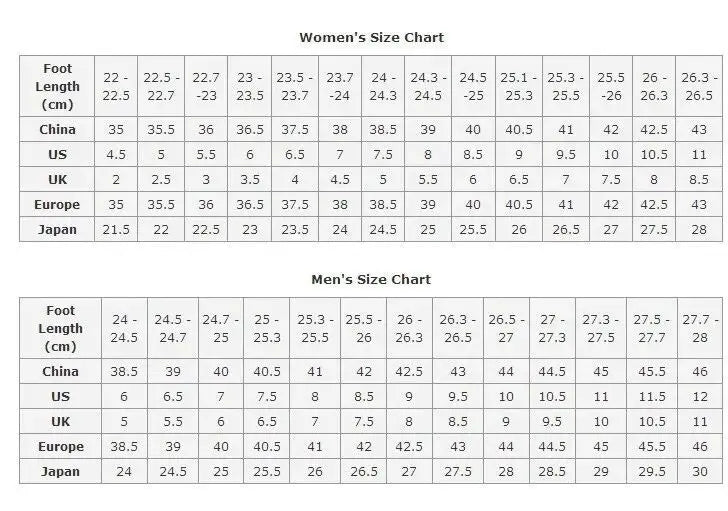 Women's Size Chart

| Foot Length (cm) | 22 - 22.5 | 22.5 - 22.7 | 22.7 -23 | 23 - 23.5 | 23.5 - 23.7 | 23.7 -24 | 24 - 24.3 | 24.3 - 24.5 | 24.5 -25 | 25.1 - 25.3 | 25.3 - 25.5 | 25.5 -26 | 26 - 26.3 | 26.3 - 26.5 |
|---|---|---|---|---|---|---|---|---|---|---|---|---|---|---|
| China | 35 | 35.5 | 36 | 36.5 | 37.5 | 38 | 38.5 | 39 | 40 | 40.5 | 41 | 42 | 42.5 | 43 |
| US | 4.5 | 5 | 5.5 | 6 | 6.5 | 7 | 7.5 | 8 | 8.5 | 9 | 9.5 | 10 | 10.5 | 11 |
| UK | 2 | 2.5 | 3 | 3.5 | 4 | 4.5 | 5 | 5.5 | 6 | 6.5 | 7 | 7.5 | 8 | 8.5 |
| Europe | 35 | 35.5 | 36 | 36.5 | 37.5 | 38 | 38.5 | 39 | 40 | 40.5 | 41 | 42 | 42.5 | 43 |
| Japan | 21.5 | 22 | 22.5 | 23 | 23.5 | 24 | 24.5 | 25 | 25.5 | 26 | 26.5 | 27 | 27.5 | 28 |

Men's Size Chart

| Foot Length (cm) | 24 - 24.5 | 24.5 - 24.7 | 24.7 - 25 | 25 - 25.3 | 25.3 - 25.5 | 25.5 - 26 | 26 - 26.3 | 26.3 - 26.5 | 26.5 - 27 | 27 - 27.3 | 27.3 - 27.5 | 27.5 - 27.7 | 27.7 - 28 |
|---|---|---|---|---|---|---|---|---|---|---|---|---|---|
| China | 38.5 | 39 | 40 | 40.5 | 41 | 42 | 42.5 | 43 | 44 | 44.5 | 45 | 45.5 | 46 |
| US | 6 | 6.5 | 7 | 7.5 | 8 | 8.5 | 9 | 9.5 | 10 | 10.5 | 11 | 11.5 | 12 |
| UK | 5 | 5.5 | 6 | 6.5 | 7 | 7.5 | 8 | 8.5 | 9 | 9.5 | 10 | 10.5 | 11 |
| Europe | 38.5 | 39 | 40 | 40.5 | 41 | 42 | 42.5 | 43 | 44 | 44.5 | 45 | 45.5 | 46 |
| Japan | 24 | 24.5 | 25 | 25.5 | 26 | 26.5 | 27 | 27.5 | 28 | 28.5 | 29 | 29.5 | 30 |